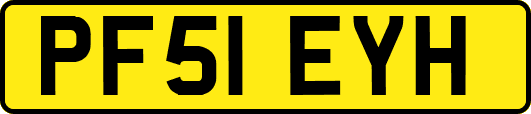 PF51 EYH